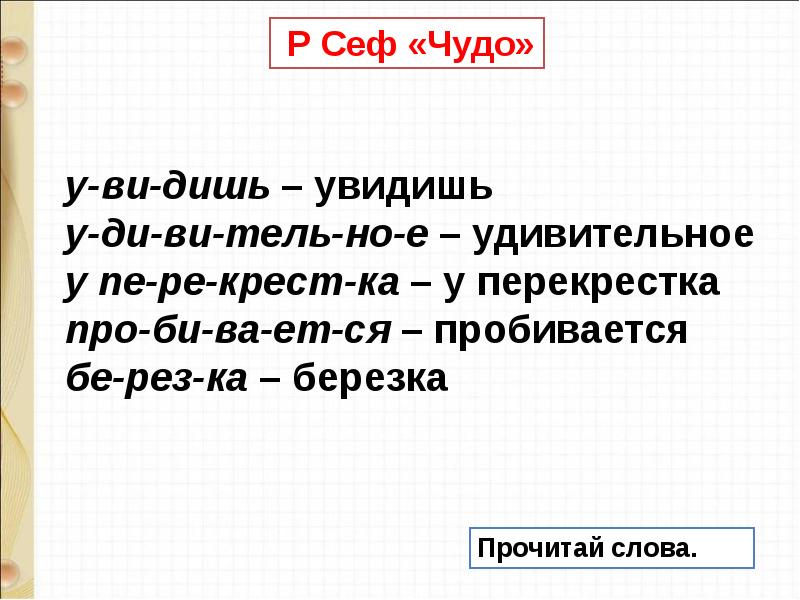 Р Сеф «Чудо»

у-ви-дишь – увидишь
у-ди-ви-тель-но-е – удивительное
у пе-ре-крест-ка – у перекрестка
про-би-ва-ет-ся – пробивается
бе-рез-ка – березка

Прочитай слова.